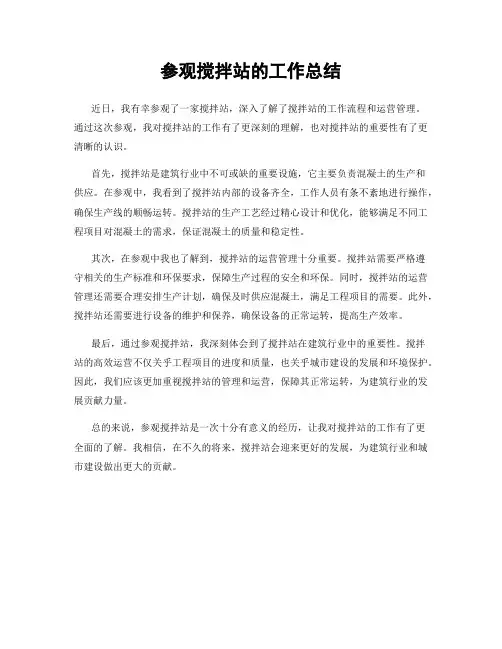 参观搅拌站的工作总结

近日，我有幸参观了一家搅拌站，深入了解了搅拌站的工作流程和运营管理。通过这次参观，我对搅拌站的工作有了更深刻的理解，也对搅拌站的重要性有了更清晰的认识。

首先，搅拌站是建筑行业中不可或缺的重要设施，它主要负责混凝土的生产和供应。在参观中，我看到了搅拌站内部的设备齐全，工作人员有条不紊地进行操作，确保生产线的顺畅运转。搅拌站的生产工艺经过精心设计和优化，能够满足不同工程项目对混凝土的需求，保证混凝土的质量和稳定性。

其次，在参观中我也了解到，搅拌站的运营管理十分重要。搅拌站需要严格遵守相关的生产标准和环保要求，保障生产过程的安全和环保。同时，搅拌站的运营管理还需要合理安排生产计划，确保及时供应混凝土，满足工程项目的需要。此外，搅拌站还需要进行设备的维护和保养，确保设备的正常运转，提高生产效率。

最后，通过参观搅拌站，我深刻体会到了搅拌站在建筑行业中的重要性。搅拌站的高效运营不仅关乎工程项目的进度和质量，也关乎城市建设的发展和环境保护。因此，我们应该更加重视搅拌站的管理和运营，保障其正常运转，为建筑行业的发展贡献力量。

总的来说，参观搅拌站是一次十分有意义的经历，让我对搅拌站的工作有了更全面的了解。我相信，在不久的将来，搅拌站会迎来更好的发展，为建筑行业和城市建设做出更大的贡献。